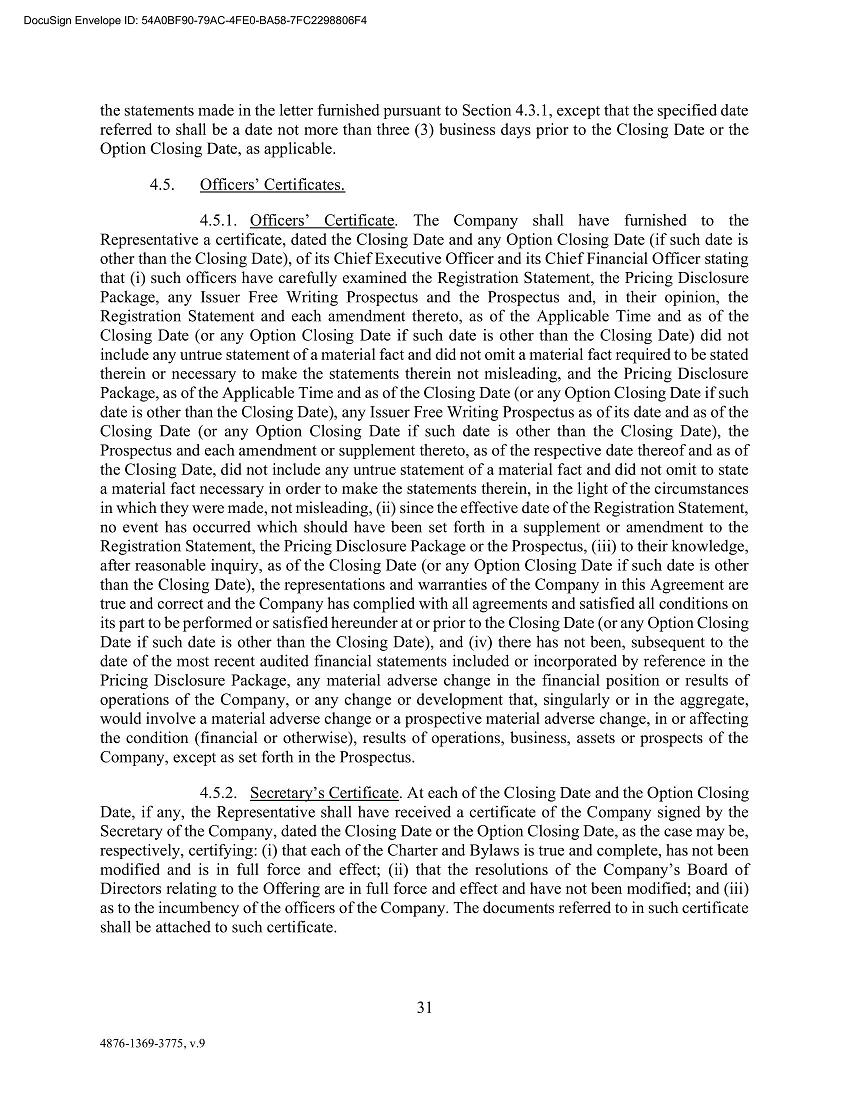 DocuSign Envelope ID: 54A0BF90-79AC-4FE0-BA58-7FC2298806F4

the statements made in the letter furnished pursuant to Section 4.3.1, except that the specified date referred to shall be a date not more than three (3) business days prior to the Closing Date or the Option Closing Date, as applicable.

4.5. Officers' Certificates.

4.5.1. Officers' Certificate. The Company shall have furnished to the Representative a certificate, dated the Closing Date and any Option Closing Date (if such date is other than the Closing Date), of its Chief Executive Officer and its Chief Financial Officer stating that (i) such officers have carefully examined the Registration Statement, the Pricing Disclosure Package, any Issuer Free Writing Prospectus and the Prospectus and, in their opinion, the Registration Statement and each amendment thereto, as of the Applicable Time and as of the Closing Date (or any Option Closing Date if such date is other than the Closing Date) did not include any untrue statement of a material fact and did not omit a material fact required to be stated therein or necessary to make the statements therein not misleading, and the Pricing Disclosure Package, as of the Applicable Time and as of the Closing Date (or any Option Closing Date if such date is other than the Closing Date), any Issuer Free Writing Prospectus as of its date and as of the Closing Date (or any Option Closing Date if such date is other than the Closing Date), the Prospectus and each amendment or supplement thereto, as of the respective date thereof and as of the Closing Date, did not include any untrue statement of a material fact and did not omit to state a material fact necessary in order to make the statements therein, in the light of the circumstances in which they were made, not misleading, (ii) since the effective date of the Registration Statement, no event has occurred which should have been set forth in a supplement or amendment to the Registration Statement, the Pricing Disclosure Package or the Prospectus, (iii) to their knowledge, after reasonable inquiry, as of the Closing Date (or any Option Closing Date if such date is other than the Closing Date), the representations and warranties of the Company in this Agreement are true and correct and the Company has complied with all agreements and satisfied all conditions on its part to be performed or satisfied hereunder at or prior to the Closing Date (or any Option Closing Date if such date is other than the Closing Date), and (iv) there has not been, subsequent to the date of the most recent audited financial statements included or incorporated by reference in the Pricing Disclosure Package, any material adverse change in the financial position or results of operations of the Company, or any change or development that, singularly or in the aggregate, would involve a material adverse change or a prospective material adverse change, in or affecting the condition (financial or otherwise), results of operations, business, assets or prospects of the Company, except as set forth in the Prospectus.

4.5.2. Secretary's Certificate. At each of the Closing Date and the Option Closing Date, if any, the Representative shall have received a certificate of the Company signed by the Secretary of the Company, dated the Closing Date or the Option Closing Date, as the case may be, respectively, certifying: (i) that each of the Charter and Bylaws is true and complete, has not been modified and is in full force and effect; (ii) that the resolutions of the Company's Board of Directors relating to the Offering are in full force and effect and have not been modified; and (iii) as to the incumbency of the officers of the Company. The documents referred to in such certificate shall be attached to such certificate.

31

4876-1369-3775, v.9